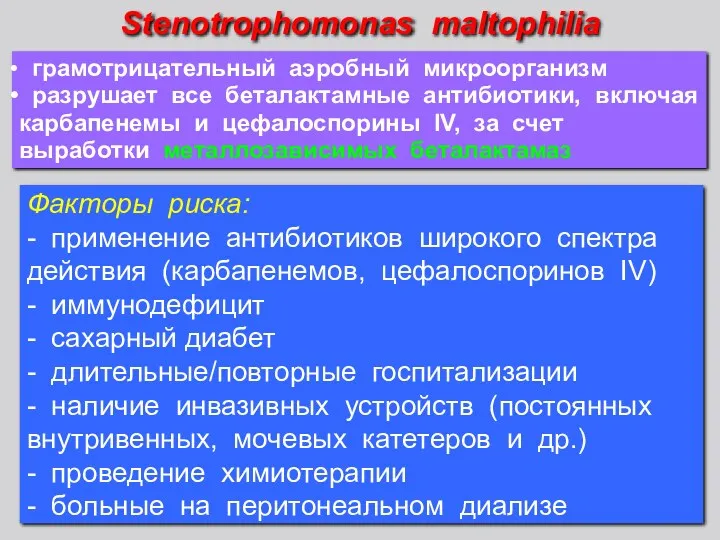 Stenotrophomonas maltophilia

• грамотрицательный аэробный микроорганизм
• разрушает все беталактамные антибиотики, включая карбапенемы и цефалоспорины IV, за счет выработки металлозависимых беталактамаз

Факторы риска:
- применение антибиотиков широкого спектра действия (карбапенемов, цефалоспоринов IV)
- иммунодефицит
- сахарный диабет
- длительные/повторные госпитализации
- наличие инвазивных устройств (постоянных внутривенных, мочевых катетеров и др.)
- проведение химиотерапии
- больные на перитонеальном диализе